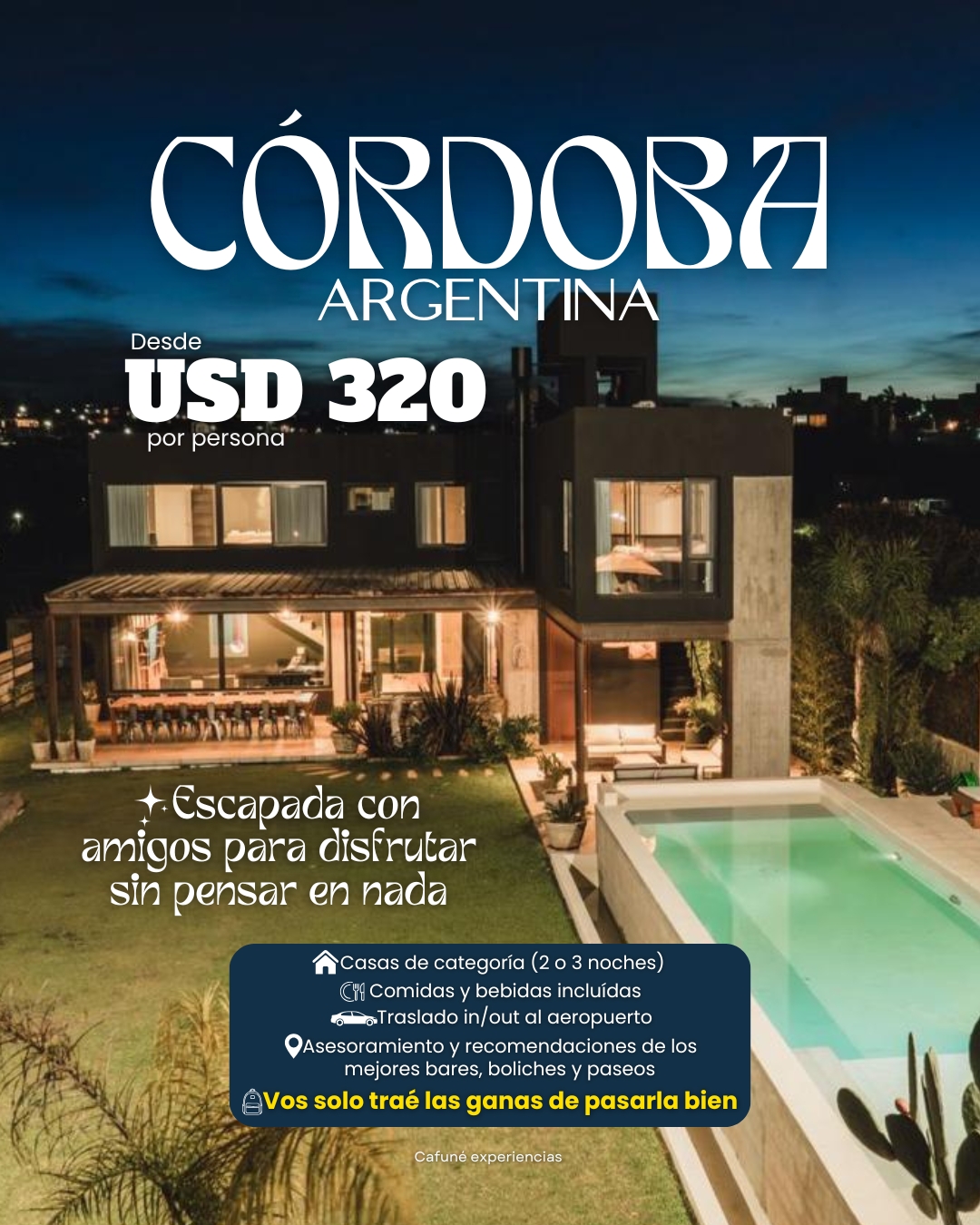 CÓRDOBA
ARGENTINA

Desde
USD 320
por persona

Escapada con amigos para disfrutar sin pensar en nada

Casas de categoría (2 o 3 noches)
Comidas y bebidas incluídas
Traslado in/out al aeropuerto
Asesoramiento y recomendaciones de los mejores bares, boliches y paseos
Vos solo traé las ganas de pasarla bien

Cafuné experiencias